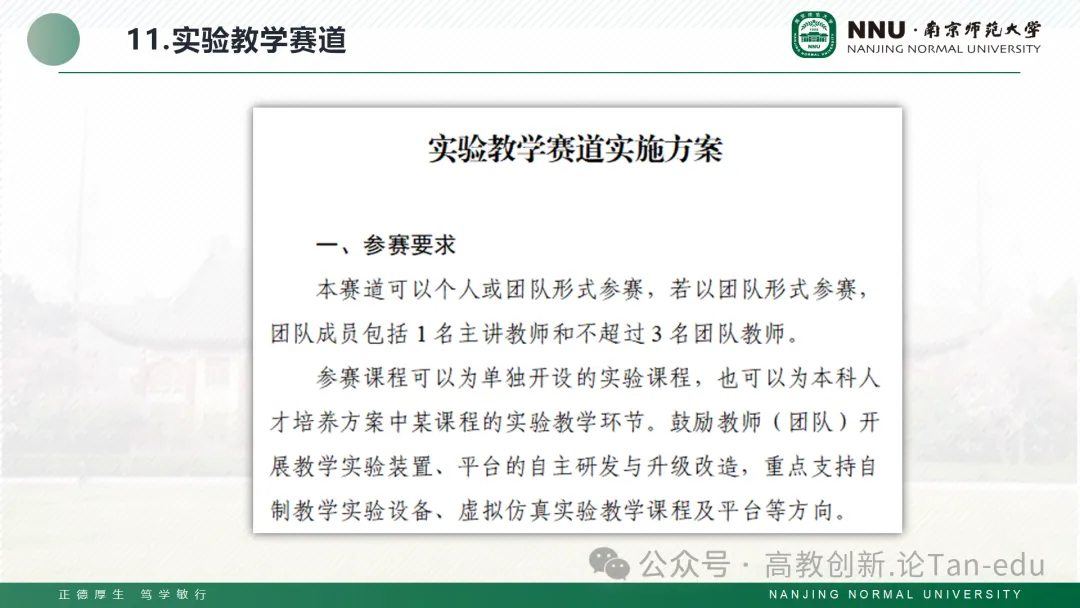 11.实验教学赛道

NNU · 南京师范大学
NANJING NORMAL UNIVERSITY

实验教学赛道实施方案

一、参赛要求

本赛道可以个人或团队形式参赛，若以团队形式参赛，团队成员包括 1 名主讲教师和不超过 3 名团队教师。

参赛课程可以为单独开设的实验课程，也可以为本科人才培养方案中某课程的实验教学环节。鼓励教师（团队）开展教学实验装置、平台的自主研发与升级改造，重点支持自制教学实验设备、虚拟仿真实验教学课程及平台等方向。

公众号 · 高教创新.论Tan-edu

正德厚生 笃学敏行

NANJING NORMAL UNIVERSITY